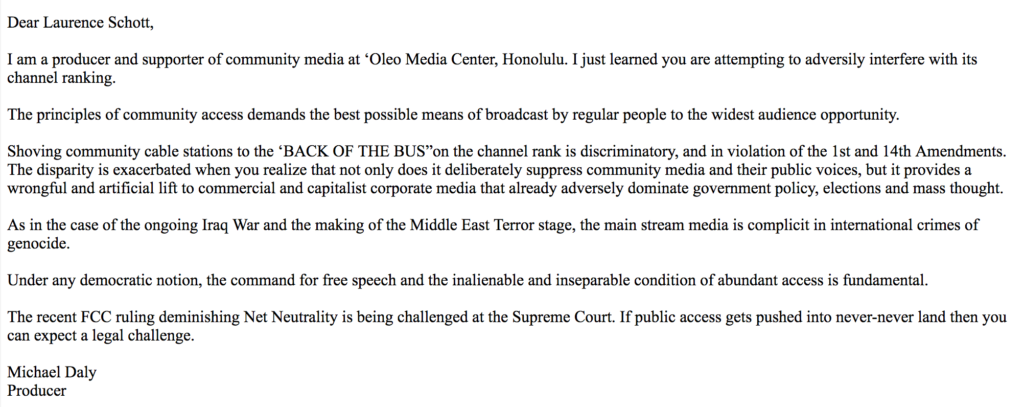 Dear Laurence Schott,

I am a producer and supporter of community media at ‘Oleo Media Center, Honolulu. I just learned you are attempting to adversily interfere with its channel ranking.

The principles of community access demands the best possible means of broadcast by regular people to the widest audience opportunity.

Shoving community cable stations to the ‘BACK OF THE BUS”on the channel rank is discriminatory, and in violation of the 1st and 14th Amendments. The disparity is exacerbated when you realize that not only does it deliberately suppress community media and their public voices, but it provides a wrongful and artificial lift to commercial and capitalist corporate media that already adversely dominate government policy, elections and mass thought.

As in the case of the ongoing Iraq War and the making of the Middle East Terror stage, the main stream media is complicit in international crimes of genocide.

Under any democratic notion, the command for free speech and the inalienable and inseparable condition of abundant access is fundamental.

The recent FCC ruling deminishing Net Neutrality is being challenged at the Supreme Court. If public access gets pushed into never-never land then you can expect a legal challenge.

Michael Daly
Producer